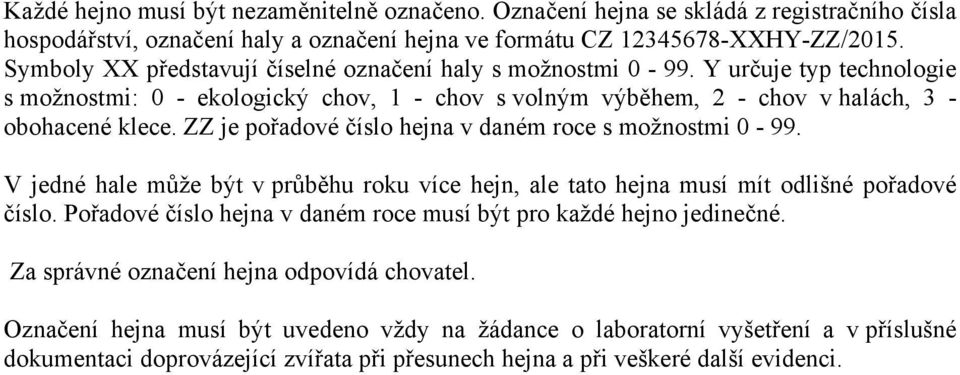 Každé hejno musí být nezaměnitelně označeno. Označení hejna se skládá z registračního čísla hospodářství, označení haly a označení hejna ve formátu CZ 12345678-XXHY-ZZ/2015. Symboly XX představují číselné označení haly s možnostmi 0 - 99. Y určuje typ technologie s možnostmi: 0 - ekologický chov, 1 - chov s volným výběhem, 2 - chov v halách, 3 - obohacené klece. ZZ je pořadové číslo hejna v daném roce s možnostmi 0 - 99.

V jedné hale může být v průběhu roku více hejn, ale tato hejna musí mít odlišné pořadové číslo. Pořadové číslo hejna v daném roce musí být pro každé hejno jedinečné.

Za správné označení hejna odpovídá chovatel.

Označení hejna musí být uvedeno vždy na žádance o laboratorní vyšetření a v příslušné dokumentaci doprovázející zvířata při přesunech hejna a při veškeré další evidenci.